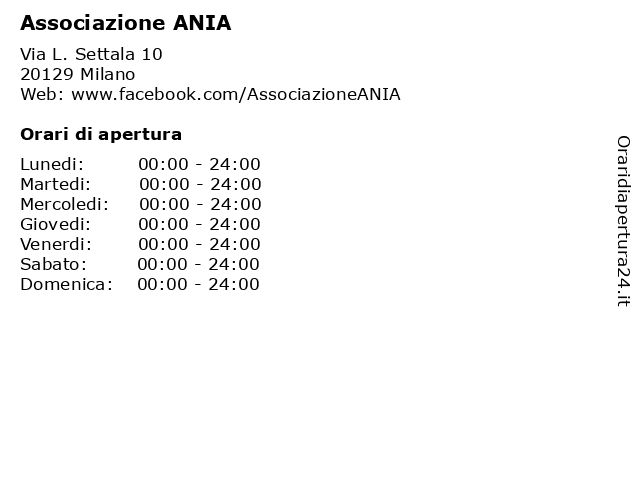 Associazione ANIA

Via L. Settala 10
20129 Milano
Web: www.facebook.com/AssociazioneANIA

Orari di apertura

| | |
|---|---|
| Lunedi: | 00:00 - 24:00 |
| Martedi: | 00:00 - 24:00 |
| Mercoledi: | 00:00 - 24:00 |
| Giovedi: | 00:00 - 24:00 |
| Venerdi: | 00:00 - 24:00 |
| Sabato: | 00:00 - 24:00 |
| Domenica: | 00:00 - 24:00 |

Oraridiapertura24.it